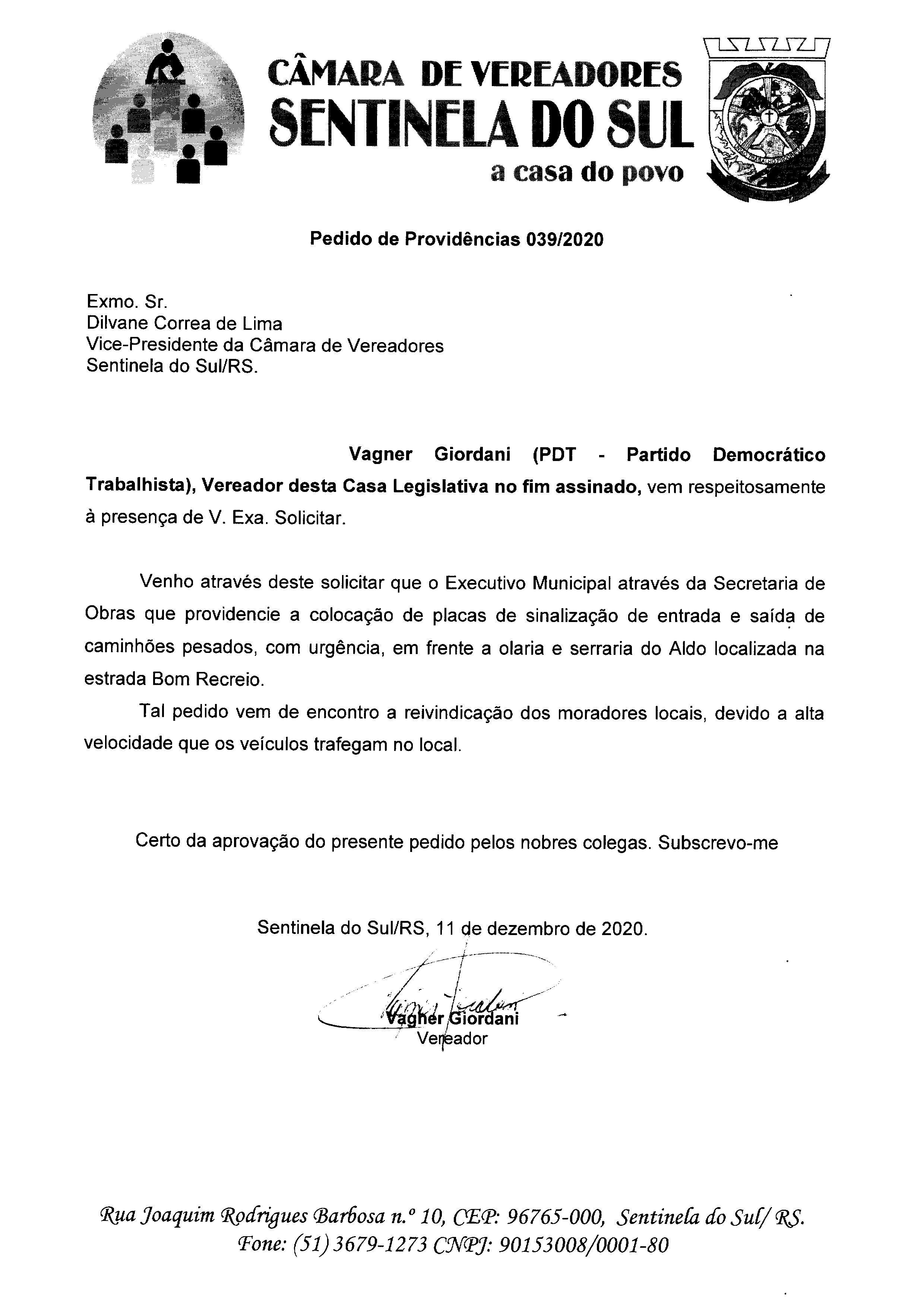 CÂMARA DE VEREADORES
SENTINELA DO SUL
a casa do povo

Pedido de Providências 039/2020

Exmo. Sr.
Dilvane Correa de Lima
Vice-Presidente da Câmara de Vereadores
Sentinela do Sul/RS.

Vagner Giordani (PDT - Partido Democrático Trabalhista), Vereador desta Casa Legislativa no fim assinado, vem respeitosamente à presença de V. Exa. Solicitar.

Venho através deste solicitar que o Executivo Municipal através da Secretaria de Obras que providencie a colocação de placas de sinalização de entrada e saída de caminhões pesados, com urgência, em frente a olaria e serraria do Aldo localizada na estrada Bom Recreio.

Tal pedido vem de encontro a reivindicação dos moradores locais, devido a alta velocidade que os veículos trafegam no local.

Certo da aprovação do presente pedido pelos nobres colegas. Subscrevo-me

Sentinela do Sul/RS, 11 de dezembro de 2020.

Vagner Giordani
Vereador

Rua Joaquim Rodrigues Barbosa n.º 10, CEP: 96765-000, Sentinela do Sul/ RS.
Fone: (51) 3679-1273 CNPJ: 90153008/0001-80